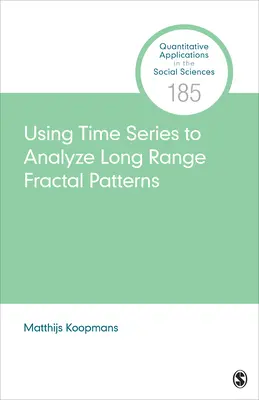 Quantitative Applications in the Social Sciences

185

Using Time Series to Analyze Long Range Fractal Patterns

Matthijs Koopmans

S